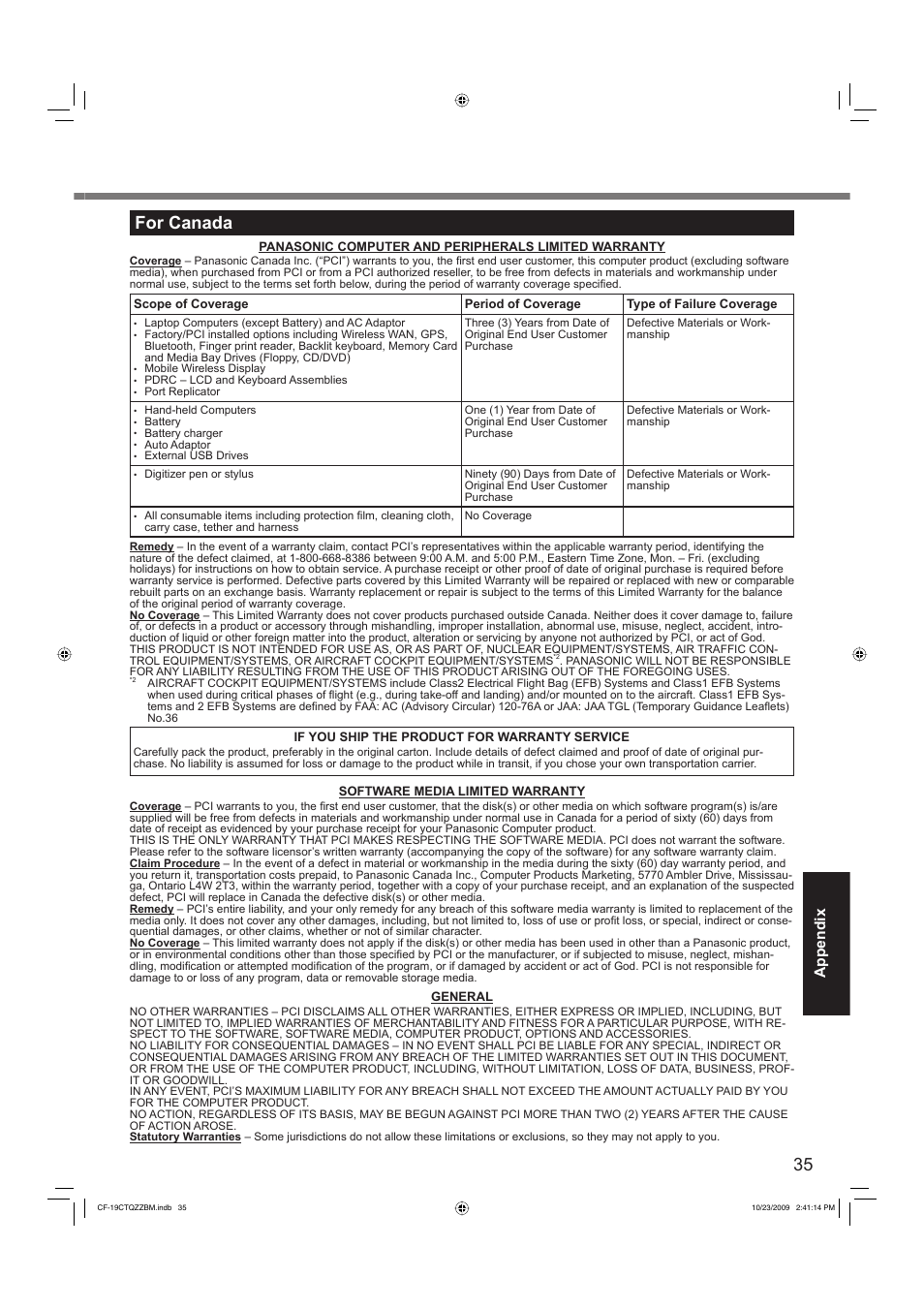 For Canada

PANASONIC COMPUTER AND PERIPHERALS LIMITED WARRANTY

Coverage – Panasonic Canada Inc. ("PCI") warrants to you, the first end user customer, this computer product (excluding software media), when purchased from PCI or from a PCI authorized reseller, to be free from defects in materials and workmanship under normal use, subject to the terms set forth below, during the period of warranty coverage specified.

| Scope of Coverage | Period of Coverage | Type of Failure Coverage |
|---|---|---|
| • Laptop Computers (except Battery) and AC Adaptor • Factory/PCI installed options including Wireless WAN, GPS, Bluetooth, Finger print reader, Backlit keyboard, Memory Card and Media Bay Drives (Floppy, CD/DVD) • Mobile Wireless Display • PDRC – LCD and Keyboard Assemblies • Port Replicator | Three (3) Years from Date of Original End User Customer Purchase | Defective Materials or Workmanship |
| • Hand-held Computers • Battery • Battery charger • Auto Adaptor • External USB Drives | One (1) Year from Date of Original End User Customer Purchase | Defective Materials or Workmanship |
| • Digitizer pen or stylus | Ninety (90) Days from Date of Original End User Customer Purchase | Defective Materials or Workmanship |
| • All consumable items including protection film, cleaning cloth, carry case, tether and harness | No Coverage | |

Remedy – In the event of a warranty claim, contact PCI's representatives within the applicable warranty period, identifying the nature of the defect claimed, at 1-800-668-8386 between 9:00 A.M. and 5:00 P.M., Eastern Time Zone, Mon. – Fri. (excluding holidays) for instructions on how to obtain service. A purchase receipt or other proof of date of original purchase is required before warranty service is performed. Defective parts covered by this Limited Warranty will be repaired or replaced with new or comparable rebuilt parts on an exchange basis. Warranty replacement or repair is subject to the terms of this Limited Warranty for the balance of the original period of warranty coverage.
No Coverage – This Limited Warranty does not cover products purchased outside Canada. Neither does it cover damage to, failure of, or defects in a product or accessory through mishandling, improper installation, abnormal use, misuse, neglect, accident, introduction of liquid or other foreign matter into the product, alteration or servicing by anyone not authorized by PCI, or act of God.
THIS PRODUCT IS NOT INTENDED FOR USE AS, OR AS PART OF, NUCLEAR EQUIPMENT/SYSTEMS, AIR TRAFFIC CONTROL EQUIPMENT/SYSTEMS, OR AIRCRAFT COCKPIT EQUIPMENT/SYSTEMS$^{*2}$. PANASONIC WILL NOT BE RESPONSIBLE FOR ANY LIABILITY RESULTING FROM THE USE OF THIS PRODUCT ARISING OUT OF THE FOREGOING USES.
$^{*2}$ AIRCRAFT COCKPIT EQUIPMENT/SYSTEMS include Class2 Electrical Flight Bag (EFB) Systems and Class1 EFB Systems when used during critical phases of flight (e.g., during take-off and landing) and/or mounted on to the aircraft. Class1 EFB Systems and 2 EFB Systems are defined by FAA: AC (Advisory Circular) 120-76A or JAA: JAA TGL (Temporary Guidance Leaflets) No.36

IF YOU SHIP THE PRODUCT FOR WARRANTY SERVICE
Carefully pack the product, preferably in the original carton. Include details of defect claimed and proof of date of original purchase. No liability is assumed for loss or damage to the product while in transit, if you chose your own transportation carrier.

SOFTWARE MEDIA LIMITED WARRANTY

Coverage – PCI warrants to you, the first end user customer, that the disk(s) or other media on which software program(s) is/are supplied will be free from defects in materials and workmanship under normal use in Canada for a period of sixty (60) days from date of receipt as evidenced by your purchase receipt for your Panasonic Computer product.
THIS IS THE ONLY WARRANTY THAT PCI MAKES RESPECTING THE SOFTWARE MEDIA. PCI does not warrant the software. Please refer to the software licensor's written warranty (accompanying the copy of the software) for any software warranty claim.
Claim Procedure – In the event of a defect in material or workmanship in the media during the sixty (60) day warranty period, and you return it, transportation costs prepaid, to Panasonic Canada Inc., Computer Products Marketing, 5770 Ambler Drive, Mississauga, Ontario L4W 2T3, within the warranty period, together with a copy of your purchase receipt, and an explanation of the suspected defect, PCI will replace in Canada the defective disk(s) or other media.
Remedy – PCI's entire liability, and your only remedy for any breach of this software media warranty is limited to replacement of the media only. It does not cover any other damages, including, but not limited to, loss of use or profit loss, or special, indirect or consequential damages, or other claims, whether or not of similar character.
No Coverage – This limited warranty does not apply if the disk(s) or other media has been used in other than a Panasonic product, or in environmental conditions other than those specified by PCI or the manufacturer, or if subjected to misuse, neglect, mishandling, modification or attempted modification of the program, or if damaged by accident or act of God. PCI is not responsible for damage to or loss of any program, data or removable storage media.

GENERAL
NO OTHER WARRANTIES – PCI DISCLAIMS ALL OTHER WARRANTIES, EITHER EXPRESS OR IMPLIED, INCLUDING, BUT NOT LIMITED TO, IMPLIED WARRANTIES OF MERCHANTABILITY AND FITNESS FOR A PARTICULAR PURPOSE, WITH RESPECT TO THE SOFTWARE, SOFTWARE MEDIA, COMPUTER PRODUCT, OPTIONS AND ACCESSORIES.
NO LIABILITY FOR CONSEQUENTIAL DAMAGES – IN NO EVENT SHALL PCI BE LIABLE FOR ANY SPECIAL, INDIRECT OR CONSEQUENTIAL DAMAGES ARISING FROM ANY BREACH OF THE LIMITED WARRANTIES SET OUT IN THIS DOCUMENT, OR FROM THE USE OF THE COMPUTER PRODUCT, INCLUDING, WITHOUT LIMITATION, LOSS OF DATA, BUSINESS, PROFIT OR GOODWILL.
IN ANY EVENT, PCI'S MAXIMUM LIABILITY FOR ANY BREACH SHALL NOT EXCEED THE AMOUNT ACTUALLY PAID BY YOU FOR THE COMPUTER PRODUCT.
NO ACTION, REGARDLESS OF ITS BASIS, MAY BE BEGUN AGAINST PCI MORE THAN TWO (2) YEARS AFTER THE CAUSE OF ACTION AROSE.
Statutory Warranties – Some jurisdictions do not allow these limitations or exclusions, so they may not apply to you.

Appendix

35

CF-19CTQZZBM.indb 35

10/23/2009 2:41:14 PM